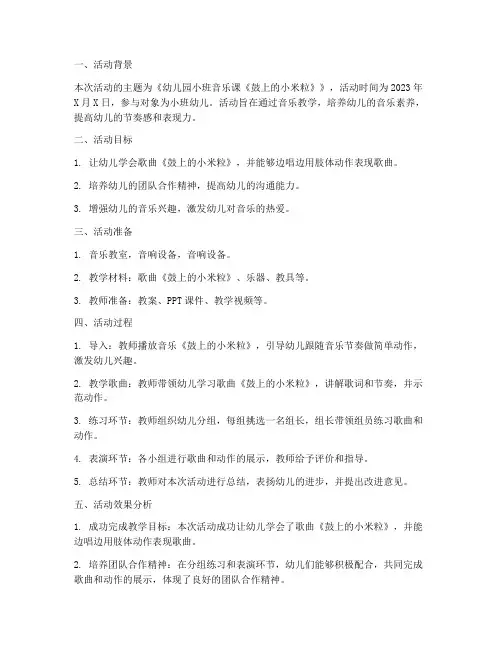 一、活动背景

本次活动的主题为《幼儿园小班音乐课《鼓上的小米粒》》，活动时间为2023年X月X日，参与对象为小班幼儿。活动旨在通过音乐教学，培养幼儿的音乐素养，提高幼儿的节奏感和表现力。

二、活动目标

1. 让幼儿学会歌曲《鼓上的小米粒》，并能够边唱边用肢体动作表现歌曲。

2. 培养幼儿的团队合作精神，提高幼儿的沟通能力。

3. 增强幼儿的音乐兴趣，激发幼儿对音乐的热爱。

三、活动准备

1. 音乐教室，音响设备，音响设备。

2. 教学材料：歌曲《鼓上的小米粒》、乐器、教具等。

3. 教师准备：教案、PPT课件、教学视频等。

四、活动过程

1. 导入：教师播放音乐《鼓上的小米粒》，引导幼儿跟随音乐节奏做简单动作，激发幼儿兴趣。

2. 教学歌曲：教师带领幼儿学习歌曲《鼓上的小米粒》，讲解歌词和节奏，并示范动作。

3. 练习环节：教师组织幼儿分组，每组挑选一名组长，组长带领组员练习歌曲和动作。

4. 表演环节：各小组进行歌曲和动作的展示，教师给予评价和指导。

5. 总结环节：教师对本次活动进行总结，表扬幼儿的进步，并提出改进意见。

五、活动效果分析

1. 成功完成教学目标：本次活动成功让幼儿学会了歌曲《鼓上的小米粒》，并能边唱边用肢体动作表现歌曲。

2. 培养团队合作精神：在分组练习和表演环节，幼儿们能够积极配合，共同完成歌曲和动作的展示，体现了良好的团队合作精神。